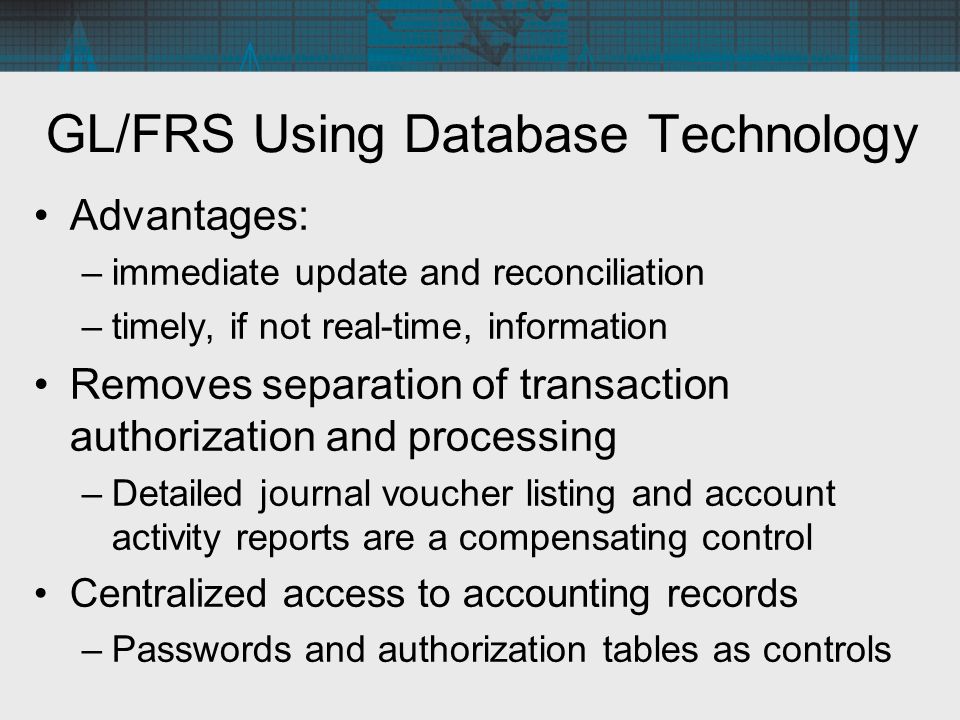 GL/FRS Using Database Technology

• Advantages:
– immediate update and reconciliation
– timely, if not real-time, information

• Removes separation of transaction authorization and processing
– Detailed journal voucher listing and account activity reports are a compensating control

• Centralized access to accounting records
– Passwords and authorization tables as controls